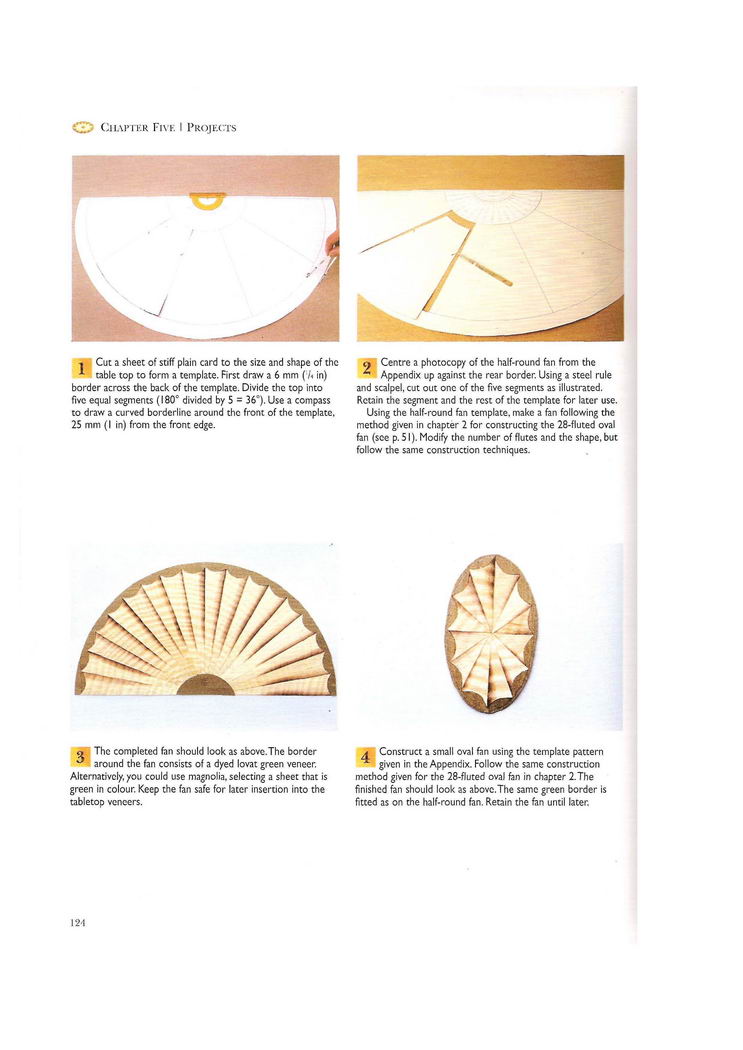 CHAPTER FIVE | PROJECTS

1 Cut a sheet of stiff plain card to the size and shape of the table top to form a template. First draw a 6 mm ($\frac{1}{4}$ in) border across the back of the template. Divide the top into five equal segments (180° divided by 5 = 36°). Use a compass to draw a curved borderline around the front of the template, 25 mm (1 in) from the front edge.

2 Centre a photocopy of the half-round fan from the Appendix up against the rear border. Using a steel rule and scalpel, cut out one of the five segments as illustrated. Retain the segment and the rest of the template for later use.

Using the half-round fan template, make a fan following the method given in chapter 2 for constructing the 28-fluted oval fan (see p. 51). Modify the number of flutes and the shape, but follow the same construction techniques.

3 The completed fan should look as above. The border around the fan consists of a dyed lovat green veneer. Alternatively, you could use magnolia, selecting a sheet that is green in colour. Keep the fan safe for later insertion into the tabletop veneers.

4 Construct a small oval fan using the template pattern given in the Appendix. Follow the same construction method given for the 28-fluted oval fan in chapter 2. The finished fan should look as above. The same green border is fitted as on the half-round fan. Retain the fan until later.

124